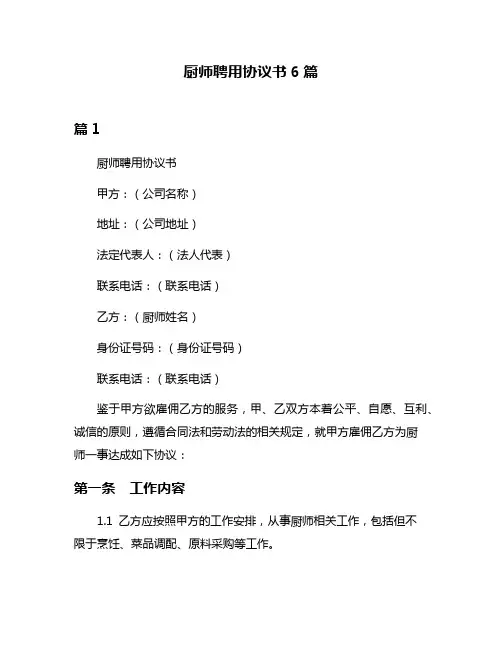 厨师聘用协议书 6 篇

篇 1

厨师聘用协议书

甲方：（公司名称）

地址：（公司地址）

法定代表人：（法人代表）

联系电话：（联系电话）

乙方：（厨师姓名）

身份证号码：（身份证号码）

联系电话：（联系电话）

鉴于甲方欲雇佣乙方的服务，甲、乙双方本着公平、自愿、互利、诚信的原则，遵循合同法和劳动法的相关规定，就甲方雇佣乙方为厨师一事达成如下协议：

第一条　工作内容

1.1 乙方应按照甲方的工作安排，从事厨师相关工作，包括但不限于烹饪、菜品调配、原料采购等工作。